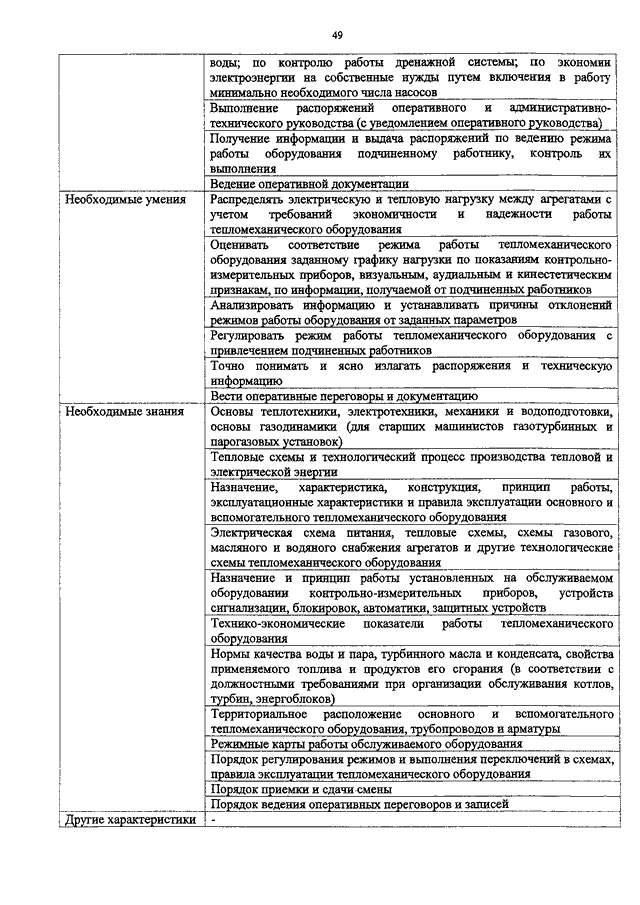 49

| | |
|---|---|
| | воды; по контролю работы дренажной системы; по экономии электроэнергии на собственные нужды путем включения в работу минимально необходимого числа насосов |
| | Выполнение распоряжений оперативного и административно-технического руководства (с уведомлением оперативного руководства) |
| | Получение информации и выдача распоряжений по ведению режима работы оборудования подчиненному работнику, контроль их выполнения |
| | Ведение оперативной документации |
| Необходимые умения | Распределять электрическую и тепловую нагрузку между агрегатами с учетом требований экономичности и надежности работы тепломеханического оборудования |
| | Оценивать соответствие режима работы тепломеханического оборудования заданному графику нагрузки по показаниям контрольно-измерительных приборов, визуальным, аудиальным и кинестетическим признакам, по информации, получаемой от подчиненных работников |
| | Анализировать информацию и устанавливать причины отклонений режимов работы оборудования от заданных параметров |
| | Регулировать режим работы тепломеханического оборудования с привлечением подчиненных работников |
| | Точно понимать и ясно излагать распоряжения и техническую информацию |
| | Вести оперативные переговоры и документацию |
| Необходимые знания | Основы теплотехники, электротехники, механики и водоподготовки, основы газодинамики (для старших машинистов газотурбинных и парогазовых установок) |
| | Тепловые схемы и технологический процесс производства тепловой и электрической энергии |
| | Назначение, характеристика, конструкция, принцип работы, эксплуатационные характеристики и правила эксплуатации основного и вспомогательного тепломеханического оборудования |
| | Электрическая схема питания, тепловые схемы, схемы газового, масляного и водяного снабжения агрегатов и другие технологические схемы тепломеханического оборудования |
| | Назначение и принцип работы установленных на обслуживаемом оборудовании контрольно-измерительных приборов, устройств сигнализации, блокировок, автоматики, защитных устройств |
| | Технико-экономические показатели работы тепломеханического оборудования |
| | Нормы качества воды и пара, турбинного масла и конденсата, свойства применяемого топлива и продуктов его сгорания (в соответствии с должностными требованиями при организации обслуживания котлов, турбин, энергоблоков) |
| | Территориальное расположение основного и вспомогательного тепломеханического оборудования, трубопроводов и арматуры |
| | Режимные карты работы обслуживаемого оборудования |
| | Порядок регулирования режимов и выполнения переключений в схемах, правила эксплуатации тепломеханического оборудования |
| | Порядок приемки и сдачи смены |
| | Порядок ведения оперативных переговоров и записей |
| Другие характеристики | - |